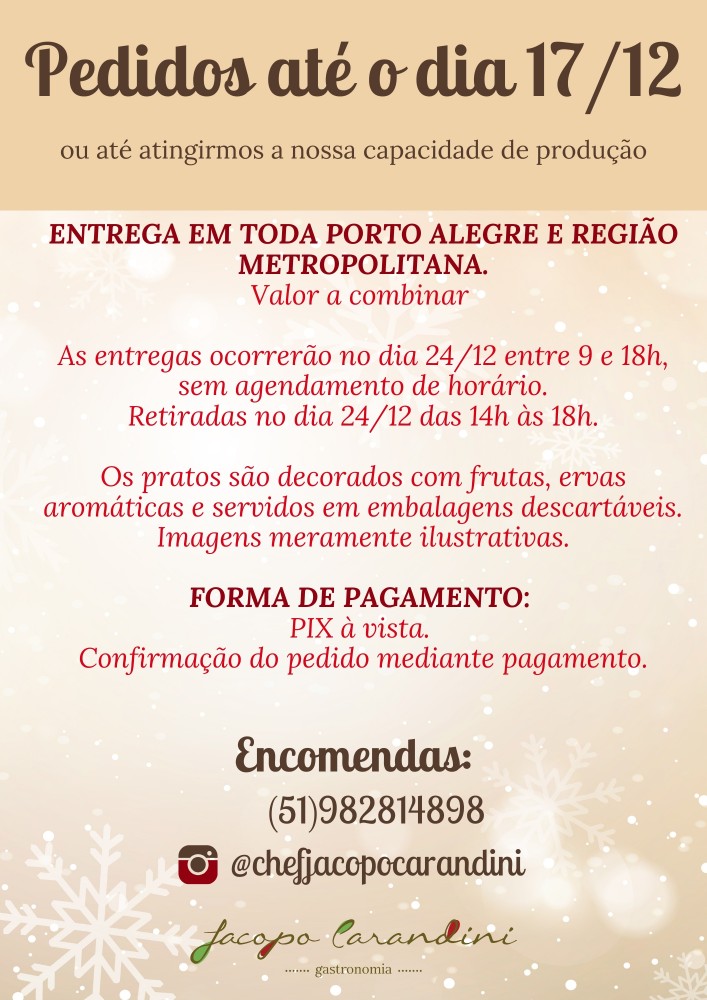 Pedidos até o dia 17/12

ou até atingirmos a nossa capacidade de produção

ENTREGA EM TODA PORTO ALEGRE E REGIÃO METROPOLITANA.
Valor a combinar

As entregas ocorrerão no dia 24/12 entre 9 e 18h, sem agendamento de horário.
Retiradas no dia 24/12 das 14h às 18h.

Os pratos são decorados com frutas, ervas aromáticas e servidos em embalagens descartáveis.
Imagens meramente ilustrativas.

FORMA DE PAGAMENTO:
PIX à vista.
Confirmação do pedido mediante pagamento.

Encomendas:
(51)982814898
@chefjacopocarandini

Jacopo Carandini
gastronomia